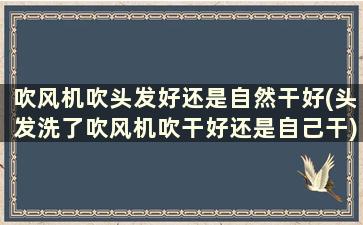 吹风机吹头发好还是自然干好(头发洗了吹风机吹干好还是自己干)